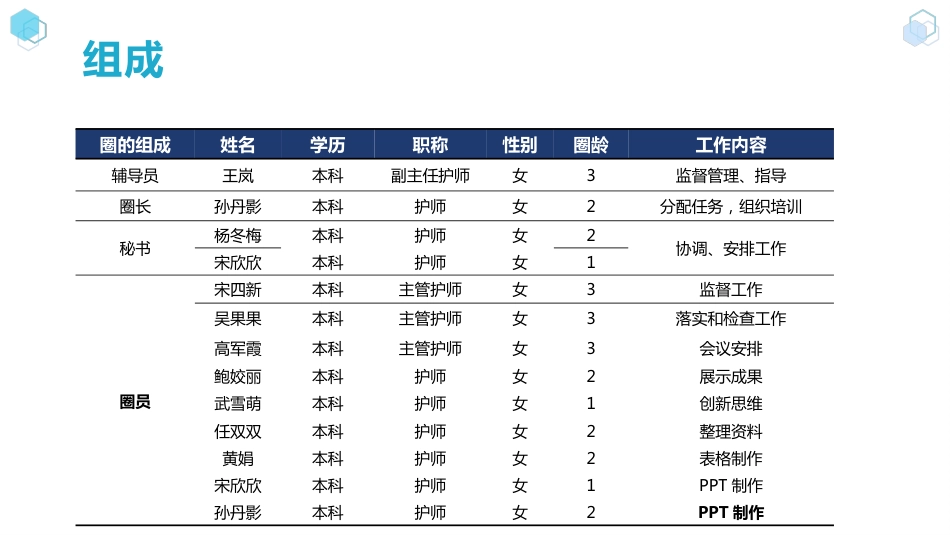 组成

| 圈的组成 | 姓名 | 学历 | 职称 | 性别 | 圈龄 | 工作内容 |
|---|---|---|---|---|---|---|
| 辅导员 | 王岚 | 本科 | 副主任护师 | 女 | 3 | 监督管理、指导 |
| 圈长 | 孙丹影 | 本科 | 护师 | 女 | 2 | 分配任务，组织培训 |
| 秘书 | 杨冬梅 | 本科 | 护师 | 女 | 2 | 协调、安排工作 |
| | 宋欣欣 | 本科 | 护师 | 女 | 1 | |
| 圈员 | 宋四新 | 本科 | 主管护师 | 女 | 3 | 监督工作 |
| | 吴果果 | 本科 | 主管护师 | 女 | 3 | 落实和检查工作 |
| | 高军霞 | 本科 | 主管护师 | 女 | 3 | 会议安排 |
| | 鲍姣丽 | 本科 | 护师 | 女 | 2 | 展示成果 |
| | 武雪萌 | 本科 | 护师 | 女 | 1 | 创新思维 |
| | 任双双 | 本科 | 护师 | 女 | 2 | 整理资料 |
| | 黄娟 | 本科 | 护师 | 女 | 2 | 表格制作 |
| | 宋欣欣 | 本科 | 护师 | 女 | 1 | PPT 制作 |
| | 孙丹影 | 本科 | 护师 | 女 | 2 | PPT 制作 |